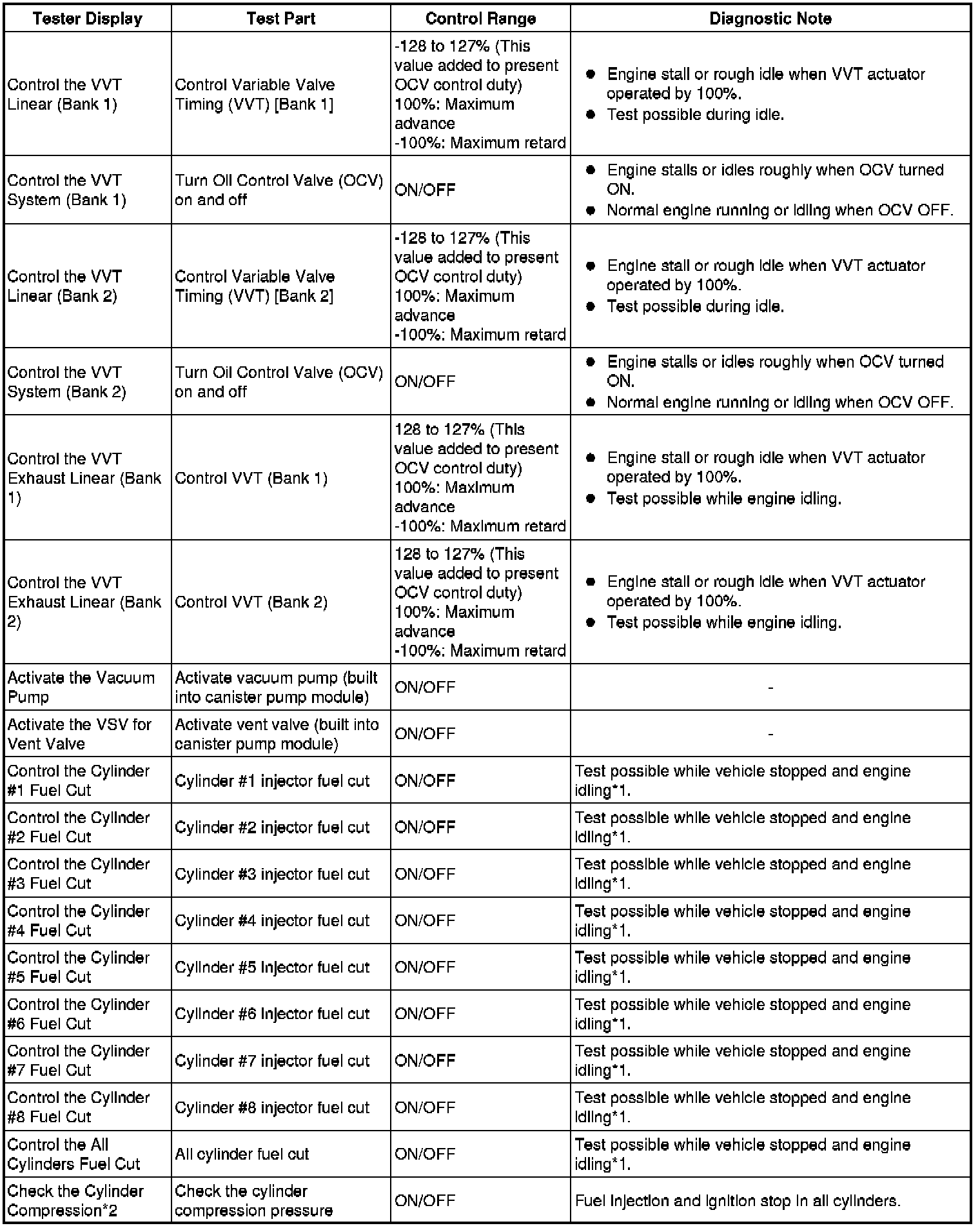 | Tester Display | Test Part | Control Range | Diagnostic Note |
|---|---|---|---|
| Control the VVT Linear (Bank 1) | Control Variable Valve Timing (VVT) [Bank 1] | -128 to 127% (This value added to present OCV control duty) 100%: Maximum advance -100%: Maximum retard | ● Engine stall or rough idle when VVT actuator operated by 100%. ● Test possible during idle. |
| Control the VVT System (Bank 1) | Turn Oil Control Valve (OCV) on and off | ON/OFF | ● Engine stalls or idles roughly when OCV turned ON. ● Normal engine running or idling when OCV OFF. |
| Control the VVT Linear (Bank 2) | Control Variable Valve Timing (VVT) [Bank 2] | -128 to 127% (This value added to present OCV control duty) 100%: Maximum advance -100%: Maximum retard | ● Engine stall or rough idle when VVT actuator operated by 100%. ● Test possible during idle. |
| Control the VVT System (Bank 2) | Turn Oil Control Valve (OCV) on and off | ON/OFF | ● Engine stalls or idles roughly when OCV turned ON. ● Normal engine running or idling when OCV OFF. |
| Control the VVT Exhaust Linear (Bank 1) | Control VVT (Bank 1) | 128 to 127% (This value added to present OCV control duty) 100%: Maximum advance -100%: Maximum retard | ● Engine stall or rough idle when VVT actuator operated by 100%. ● Test possible while engine idling. |
| Control the VVT Exhaust Linear (Bank 2) | Control VVT (Bank 2) | 128 to 127% (This value added to present OCV control duty) 100%: Maximum advance -100%: Maximum retard | ● Engine stall or rough idle when VVT actuator operated by 100%. ● Test possible while engine idling. |
| Activate the Vacuum Pump | Activate vacuum pump (built into canister pump module) | ON/OFF | - |
| Activate the VSV for Vent Valve | Activate vent valve (built into canister pump module) | ON/OFF | - |
| Control the Cylinder #1 Fuel Cut | Cylinder #1 injector fuel cut | ON/OFF | Test possible while vehicle stopped and engine idling*1. |
| Control the Cylinder #2 Fuel Cut | Cylinder #2 injector fuel cut | ON/OFF | Test possible while vehicle stopped and engine idling*1. |
| Control the Cylinder #3 Fuel Cut | Cylinder #3 injector fuel cut | ON/OFF | Test possible while vehicle stopped and engine idling*1. |
| Control the Cylinder #4 Fuel Cut | Cylinder #4 injector fuel cut | ON/OFF | Test possible while vehicle stopped and engine idling*1. |
| Control the Cylinder #5 Fuel Cut | Cylinder #5 injector fuel cut | ON/OFF | Test possible while vehicle stopped and engine idling*1. |
| Control the Cylinder #6 Fuel Cut | Cylinder #6 injector fuel cut | ON/OFF | Test possible while vehicle stopped and engine idling*1. |
| Control the Cylinder #7 Fuel Cut | Cylinder #7 injector fuel cut | ON/OFF | Test possible while vehicle stopped and engine idling*1. |
| Control the Cylinder #8 Fuel Cut | Cylinder #8 injector fuel cut | ON/OFF | Test possible while vehicle stopped and engine idling*1. |
| Control the All Cylinders Fuel Cut | All cylinder fuel cut | ON/OFF | Test possible while vehicle stopped and engine idling*1. |
| Check the Cylinder Compression*2 | Check the cylinder compression pressure | ON/OFF | Fuel injection and ignition stop in all cylinders. |